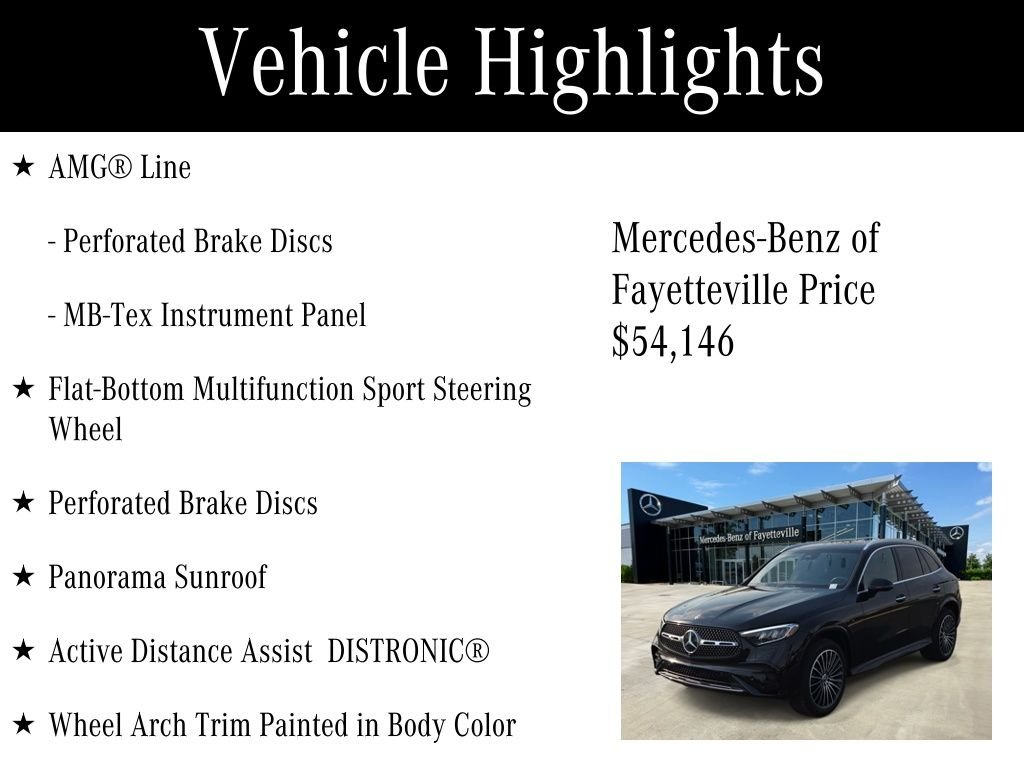 Vehicle Highlights

★ AMG® Line

- Perforated Brake Discs

- MB-Tex Instrument Panel

★ Flat-Bottom Multifunction Sport Steering Wheel

★ Perforated Brake Discs

★ Panorama Sunroof

★ Active Distance Assist DISTRONIC®

★ Wheel Arch Trim Painted in Body Color

Mercedes-Benz of Fayetteville Price $54,146

Mercedes-Benz of Fayetteville